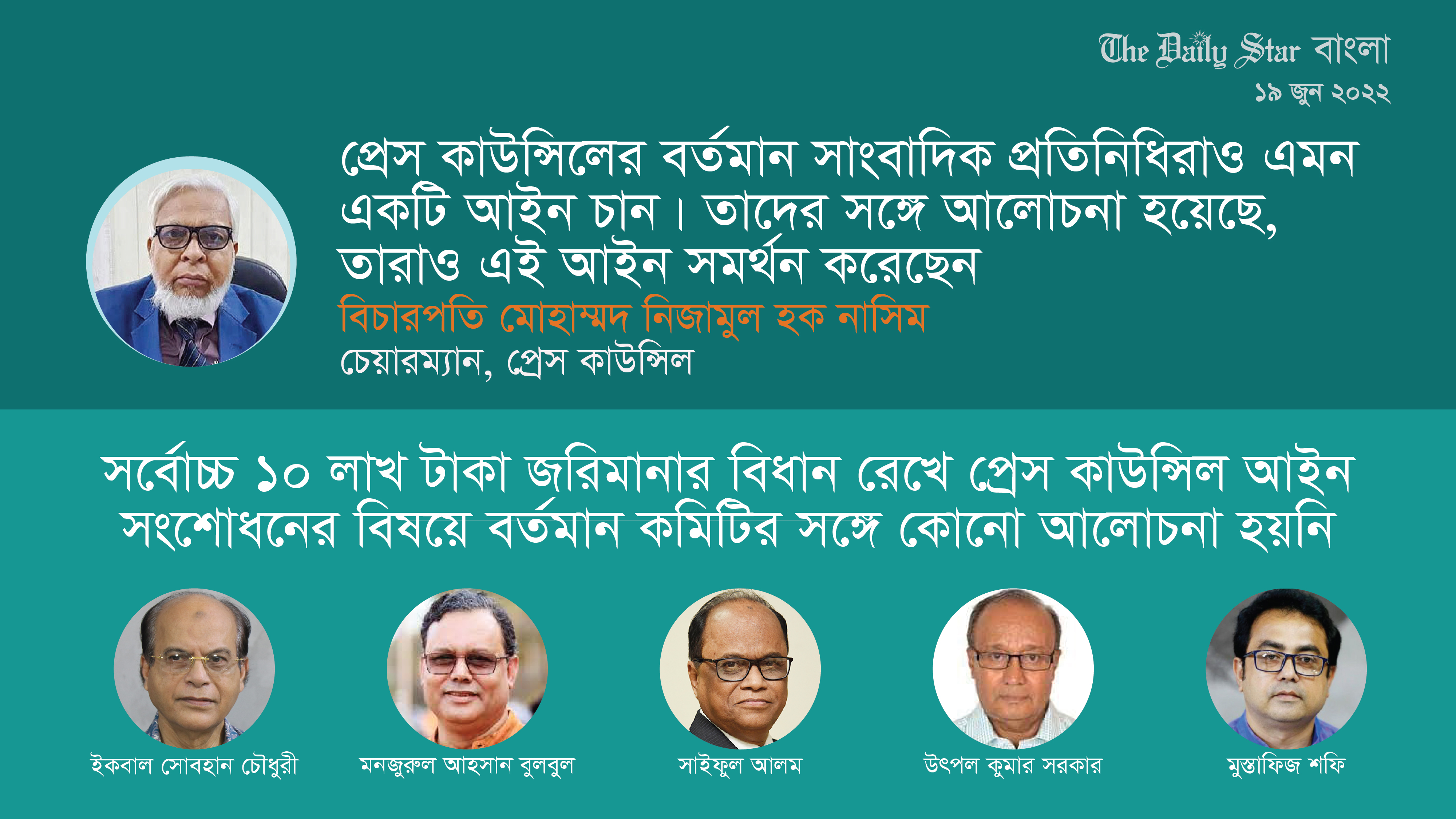 The Daily Star বাংলা
১৯ জুন ২০২২

প্রেস কাউন্সিলের বর্তমান সাংবাদিক প্রতিনিধিরাও এমন একটি আইন চান। তাদের সঙ্গে আলোচনা হয়েছে, তারাও এই আইন সমর্থন করেছেন

বিচারপতি মোহাম্মদ নিজামুল হক নাসিম
চেয়ারম্যান, প্রেস কাউন্সিল

সর্বোচ্চ ১০ লাখ টাকা জরিমানার বিধান রেখে প্রেস কাউন্সিল আইন সংশোধনের বিষয়ে বর্তমান কমিটির সঙ্গে কোনো আলোচনা হয়নি

ইকবাল সোবহান চৌধুরী

মনজুরুল আহসান বুলবুল

সাইফুল আলম

উৎপল কুমার সরকার

মুস্তাফিজ শফি